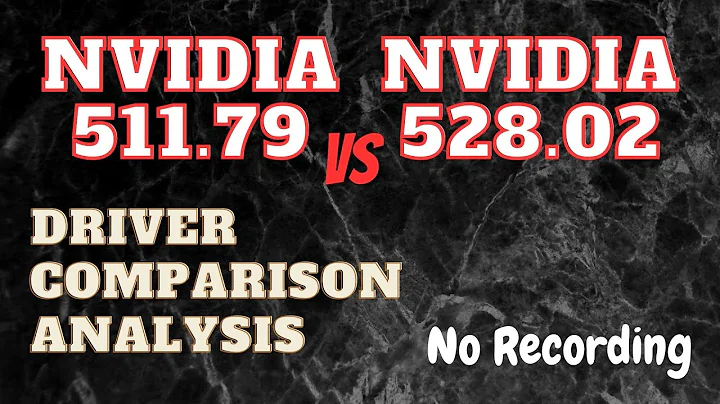 NVIDIA 511.79

VS

NVIDIA 528.02

DRIVER COMPARISON ANALYSIS

No Recording